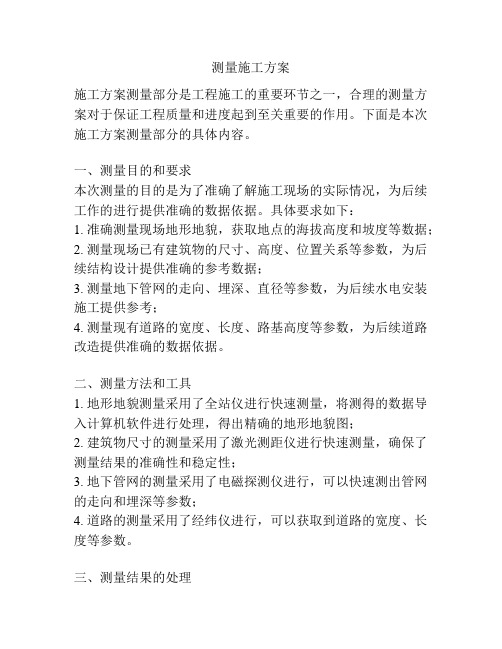 测量施工方案

施工方案测量部分是工程施工的重要环节之一，合理的测量方案对于保证工程质量和进度起到至关重要的作用。下面是本次施工方案测量部分的具体内容。

一、测量目的和要求
本次测量的目的是为了准确了解施工现场的实际情况，为后续工作的进行提供准确的数据依据。具体要求如下：
1. 准确测量现场地形地貌，获取地点的海拔高度和坡度等数据；
2. 测量现场已有建筑物的尺寸、高度、位置关系等参数，为后续结构设计提供准确的参考数据；
3. 测量地下管网的走向、埋深、直径等参数，为后续水电安装施工提供参考；
4. 测量现有道路的宽度、长度、路基高度等参数，为后续道路改造提供准确的数据依据。

二、测量方法和工具
1. 地形地貌测量采用了全站仪进行快速测量，将测得的数据导入计算机软件进行处理，得出精确的地形地貌图；
2. 建筑物尺寸的测量采用了激光测距仪进行快速测量，确保了测量结果的准确性和稳定性；
3. 地下管网的测量采用了电磁探测仪进行，可以快速测出管网的走向和埋深等参数；
4. 道路的测量采用了经纬仪进行，可以获取到道路的宽度、长度等参数。

三、测量结果的处理